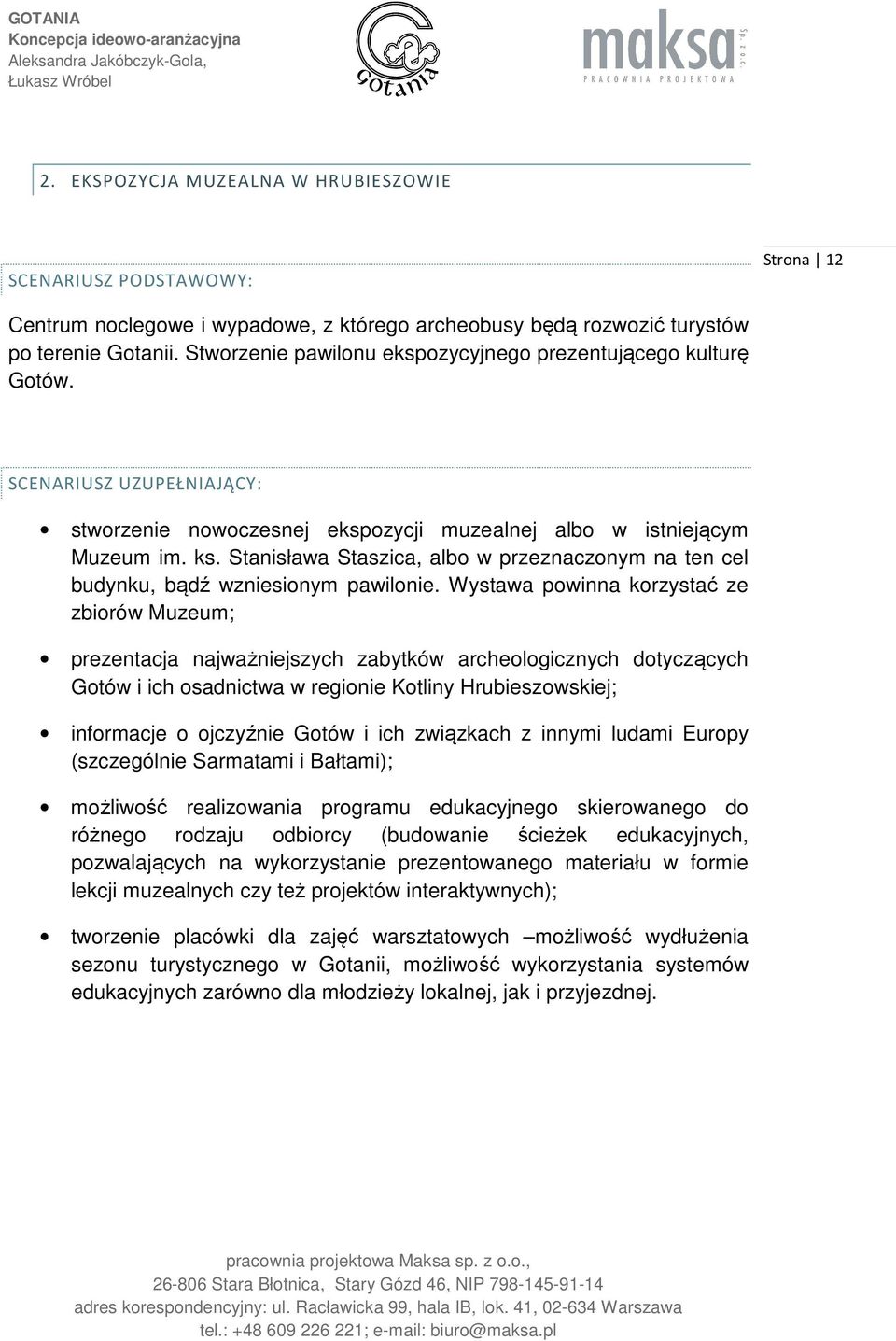 GOTANIA
Koncepcja ideowo-aranżacyjna
Aleksandra Jakóbczyk-Gola,
Łukasz Wróbel

Gotania

maksa sp. z o.o.
PRACOWNIA PROJEKTOWA

2. EKSPOZYCJA MUZEALNA W HRUBIESZOWIE

Strona 12

SCENARIUSZ PODSTAWOWY:

Centrum noclegowe i wypadowe, z którego archeobusy będą rozwozić turystów po terenie Gotanii. Stworzenie pawilonu ekspozycyjnego prezentującego kulturę Gotów.

SCENARIUSZ UZUPEŁNIAJĄCY:

• stworzenie nowoczesnej ekspozycji muzealnej albo w istniejącym Muzeum im. ks. Stanisława Staszica, albo w przeznaczonym na ten cel budynku, bądź wzniesionym pawilonie. Wystawa powinna korzystać ze zbiorów Muzeum;

• prezentacja najważniejszych zabytków archeologicznych dotyczących Gotów i ich osadnictwa w regionie Kotliny Hrubieszowskiej;

• informacje o ojczyźnie Gotów i ich związkach z innymi ludami Europy (szczególnie Sarmatami i Bałtami);

• możliwość realizowania programu edukacyjnego skierowanego do różnego rodzaju odbiorcy (budowanie ścieżek edukacyjnych, pozwalających na wykorzystanie prezentowanego materiału w formie lekcji muzealnych czy też projektów interaktywnych);

• tworzenie placówki dla zajęć warsztatowych –możliwość wydłużenia sezonu turystycznego w Gotanii, możliwość wykorzystania systemów edukacyjnych zarówno dla młodzieży lokalnej, jak i przyjezdnej.

pracownia projektowa Maksa sp. z o.o.,
26-806 Stara Błotnica, Stary Gózd 46, NIP 798-145-91-14
adres korespondencyjny: ul. Racławicka 99, hala IB, lok. 41, 02-634 Warszawa
tel.: +48 609 226 221; e-mail: biuro@maksa.pl